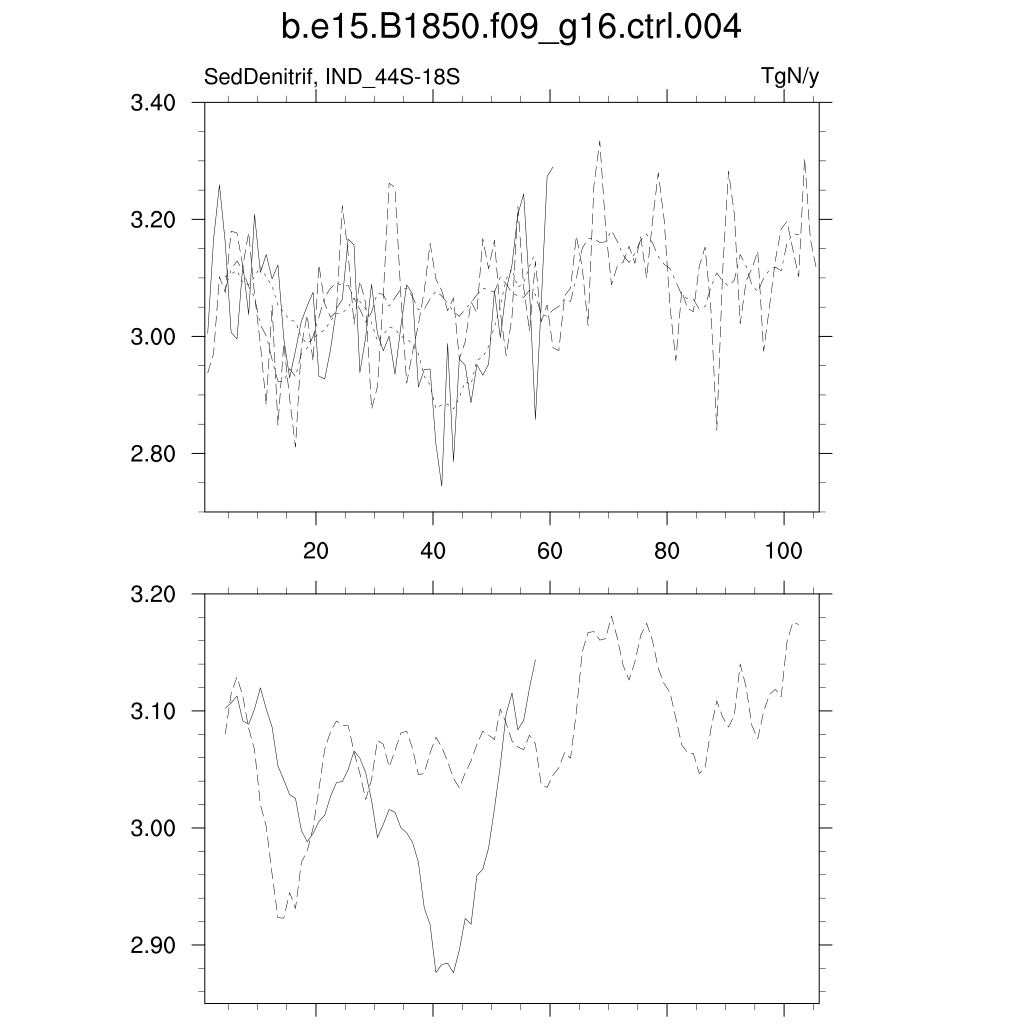 b.e15.B1850.f09_g16.ctrl.004

SedDenitrif, IND_44S-18S

TgN/y

3.40
3.20
3.00
2.80

20
40
60
80
100

3.20
3.10
3.00
2.90